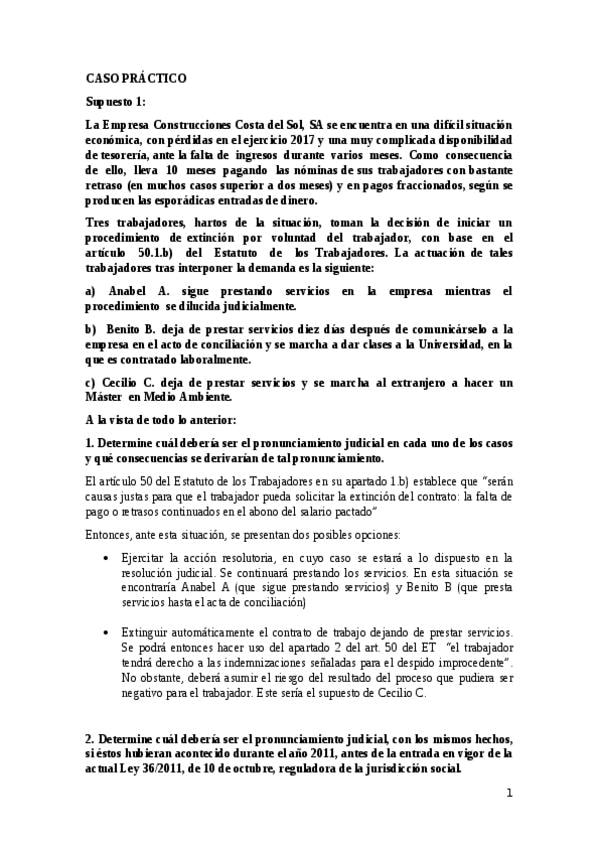 CASO PRÁCTICO

Supuesto 1:

La Empresa Construcciones Costa del Sol, SA se encuentra en una difícil situación económica, con pérdidas en el ejercicio 2017 y una muy complicada disponibilidad de tesorería, ante la falta de ingresos durante varios meses. Como consecuencia de ello, lleva 10 meses pagando las nóminas de sus trabajadores con bastante retraso (en muchos casos superior a dos meses) y en pagos fraccionados, según se producen las esporádicas entradas de dinero.

Tres trabajadores, hartos de la situación, toman la decisión de iniciar un procedimiento de extinción por voluntad del trabajador, con base en el artículo 50.1.b) del Estatuto de los Trabajadores. La actuación de tales trabajadores tras interponer la demanda es la siguiente:

a) Anabel A. sigue prestando servicios en la empresa mientras el procedimiento se dilucida judicialmente.

b) Benito B. deja de prestar servicios diez días después de comunicárselo a la empresa en el acto de conciliación y se marcha a dar clases a la Universidad, en la que es contratado laboralmente.

c) Cecilio C. deja de prestar servicios y se marcha al extranjero a hacer un Máster en Medio Ambiente.

A la vista de todo lo anterior:

1. Determine cuál debería ser el pronunciamiento judicial en cada uno de los casos y qué consecuencias se derivarían de tal pronunciamiento.

El artículo 50 del Estatuto de los Trabajadores en su apartado 1.b) establece que "serán causas justas para que el trabajador pueda solicitar la extinción del contrato: la falta de pago o retrasos continuados en el abono del salario pactado"

Entonces, ante esta situación, se presentan dos posibles opciones:

• Ejercitar la acción resolutoria, en cuyo caso se estará a lo dispuesto en la resolución judicial. Se continuará prestando los servicios. En esta situación se encontraría Anabel A (que sigue prestando servicios) y Benito B (que presta servicios hasta el acta de conciliación)

• Extinguir automáticamente el contrato de trabajo dejando de prestar servicios. Se podrá entonces hacer uso del apartado 2 del art. 50 del ET "el trabajador tendrá derecho a las indemnizaciones señaladas para el despido improcedente". No obstante, deberá asumir el riesgo del resultado del proceso que pudiera ser negativo para el trabajador. Este sería el supuesto de Cecilio C.

2. Determine cuál debería ser el pronunciamiento judicial, con los mismos hechos, si éstos hubieran acontecido durante el año 2011, antes de la entrada en vigor de la actual Ley 36/2011, de 10 de octubre, reguladora de la jurisdicción social.

1